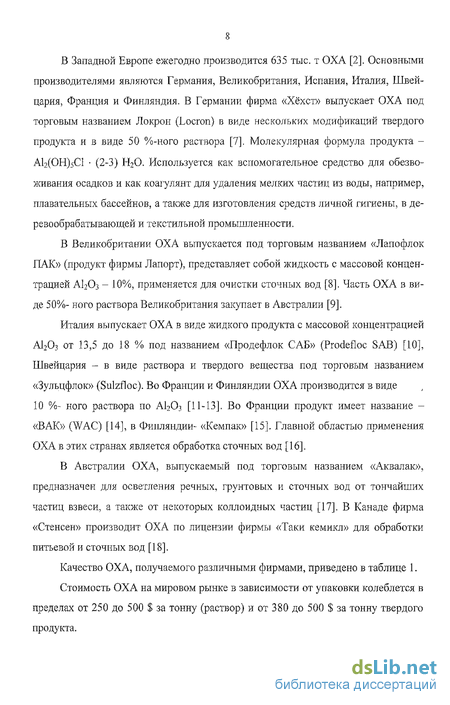 8

В Западной Европе ежегодно производится 635 тыс. т ОХА [2]. Основными производителями являются Германия, Великобритания, Испания, Италия, Швейцария, Франция и Финляндия. В Германии фирма «Хёхст» выпускает ОХА под торговым названием Локрон (Locron) в виде нескольких модификаций твердого продукта и в виде 50 %-ного раствора [7]. Молекулярная формула продукта – $Al_2(OH)_5Cl \cdot (2\text{-}3)\ H_2O$. Используется как вспомогательное средство для обезвоживания осадков и как коагулянт для удаления мелких частиц из воды, например, плавательных бассейнов, а также для изготовления средств личной гигиены, в деревообрабатывающей и текстильной промышленности.

В Великобритании ОХА выпускается под торговым названием «Лапофлок ПАК» (продукт фирмы Лапорт), представляет собой жидкость с массовой концентрацией $Al_2O_3$ – 10%, применяется для очистки сточных вод [8]. Часть ОХА в виде 50%- ного раствора Великобритания закупает в Австралии [9].

Италия выпускает ОХА в виде жидкого продукта с массовой концентрацией $Al_2O_3$ от 13,5 до 18 % под названием «Продефлок САБ» (Prodefloc SAB) [10], Швейцария – в виде раствора и твердого вещества под торговым названием «Зульцфлок» (Sulzfloc). Во Франции и Финляндии ОХА производится в виде 10 %- ного раствора по $Al_2O_3$ [11-13]. Во Франции продукт имеет название – «ВАК» (WAC) [14], в Финляндии- «Кемпак» [15]. Главной областью применения ОХА в этих странах является обработка сточных вод [16].

В Австралии ОХА, выпускаемый под торговым названием «Аквалак», предназначен для осветления речных, грунтовых и сточных вод от тончайших частиц взвеси, а также от некоторых коллоидных частиц [17]. В Канаде фирма «Стенсен» производит ОХА по лицензии фирмы «Таки кемикл» для обработки питьевой и сточных вод [18].

Качество ОХА, получаемого различными фирмами, приведено в таблице 1.

Стоимость ОХА на мировом рынке в зависимости от упаковки колеблется в пределах от 250 до 500 $ за тонну (раствор) и от 380 до 500 $ за тонну твердого продукта.

dsLib.net
библиотека диссертаций